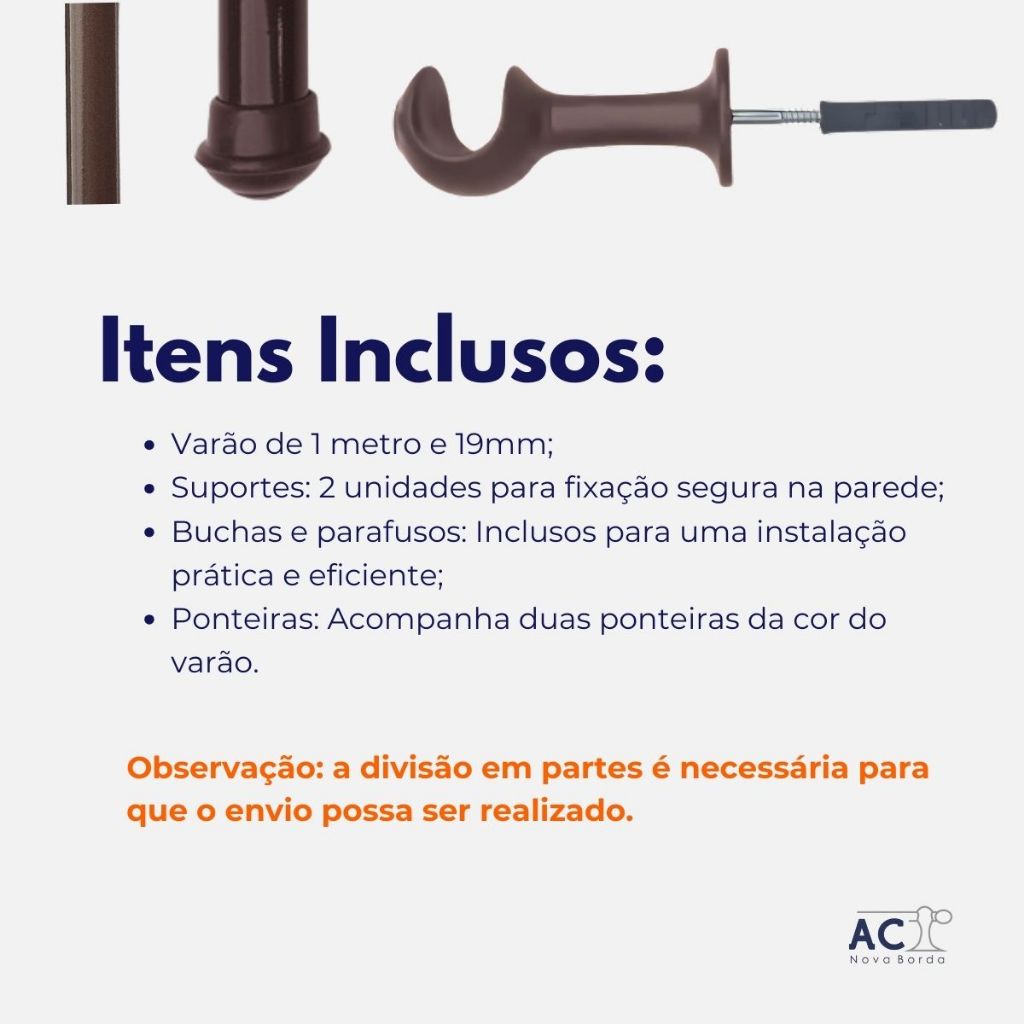 Itens Inclusos:

• Varão de 1 metro e 19mm;
• Suportes: 2 unidades para fixação segura na parede;
• Buchas e parafusos: Inclusos para uma instalação prática e eficiente;
• Ponteiras: Acompanha duas ponteiras da cor do varão.

Observação: a divisão em partes é necessária para que o envio possa ser realizado.

AC
Nova Borda